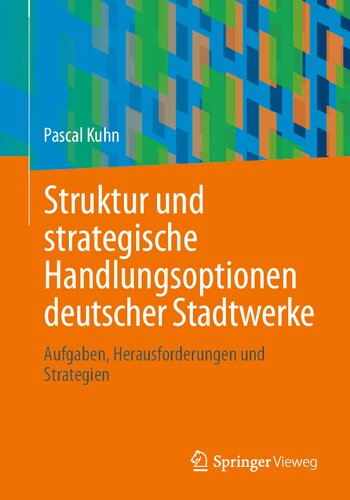 Pascal Kuhn

Struktur und strategische Handlungsoptionen deutscher Stadtwerke

Aufgaben, Herausforderungen und Strategien

Springer Vieweg